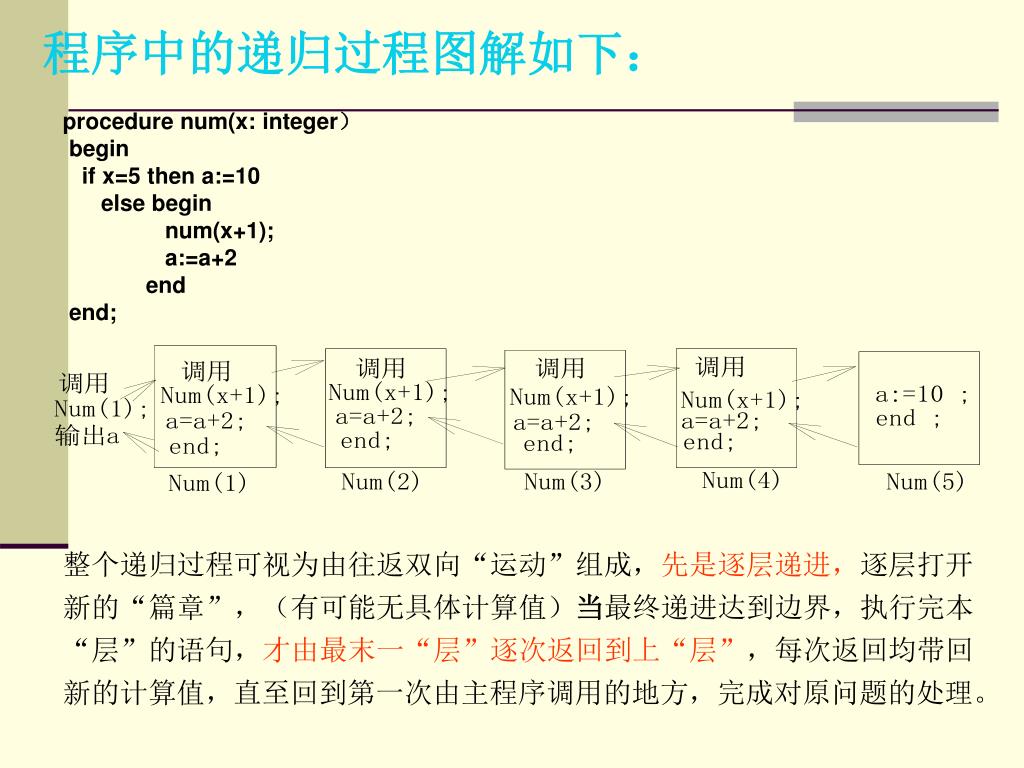 程序中的递归过程图解如下：

procedure num(x: integer）
begin
if x=5 then a:=10
else begin
num(x+1);
a:=a+2
end
end;

调用
Num(1);
输出a

调用
Num(x+1);
a=a+2;
end;
Num(1)

调用
Num(x+1);
a=a+2;
end;
Num(2)

调用
Num(x+1);
a=a+2;
end;
Num(3)

调用
Num(x+1);
a=a+2;
end;
Num(4)

a:=10 ;
end ;
Num(5)

整个递归过程可视为由往返双向“运动”组成，先是逐层递进，逐层打开新的“篇章”，（有可能无具体计算值）当最终递进达到边界，执行完本“层”的语句，才由最末一“层”逐次返回到上“层”，每次返回均带回新的计算值，直至回到第一次由主程序调用的地方，完成对原问题的处理。